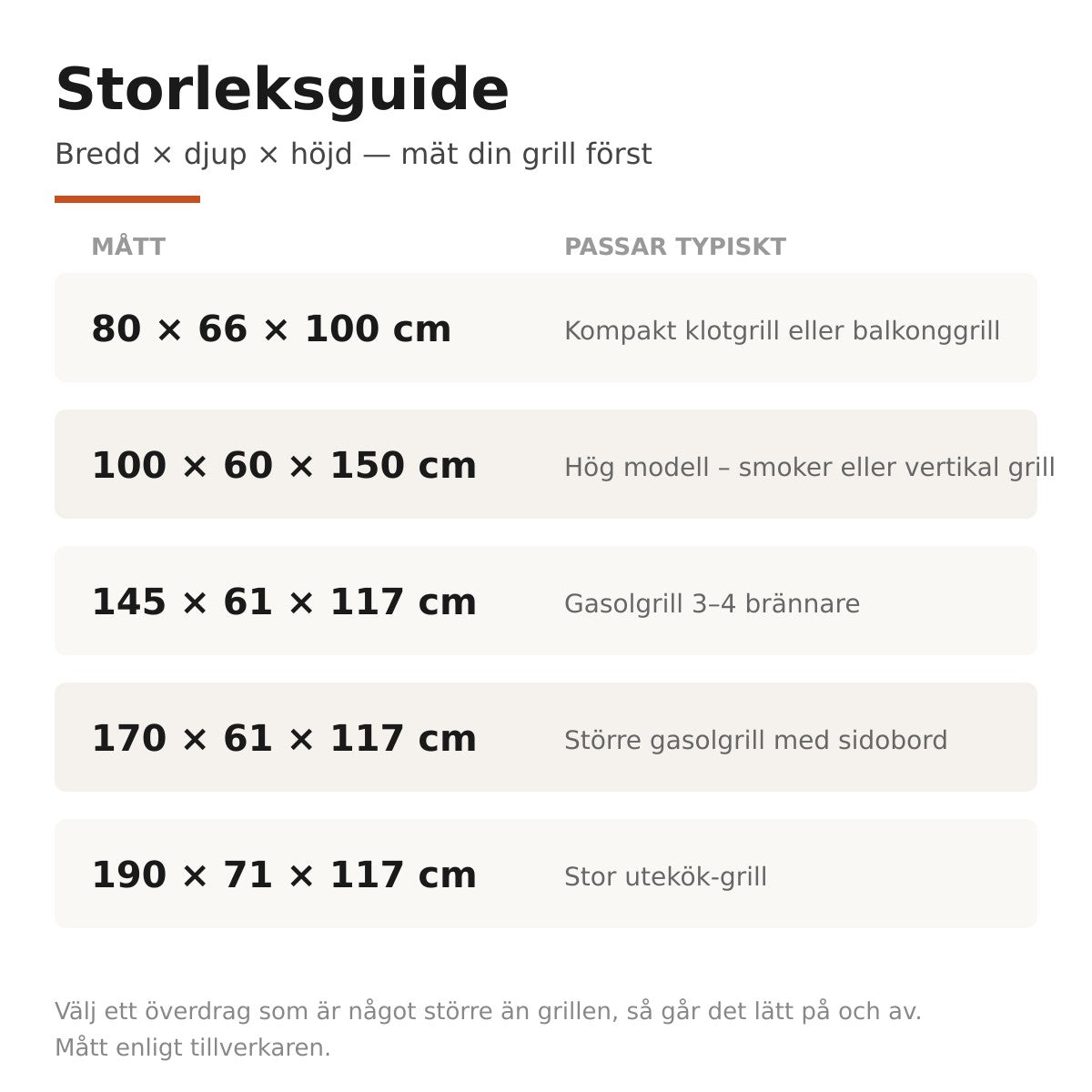 Storleksguide

Bredd × djup × höjd — mät din grill först

| MÅTT | PASSAR TYPISKT |
|---|---|
| 80 × 66 × 100 cm | Kompakt klotgrill eller balkonggrill |
| 100 × 60 × 150 cm | Hög modell – smoker eller vertikal grill |
| 145 × 61 × 117 cm | Gasolgrill 3–4 brännare |
| 170 × 61 × 117 cm | Större gasolgrill med sidobord |
| 190 × 71 × 117 cm | Stor utekök-grill |

Välj ett överdrag som är något större än grillen, så går det lätt på och av.
Mått enligt tillverkaren.